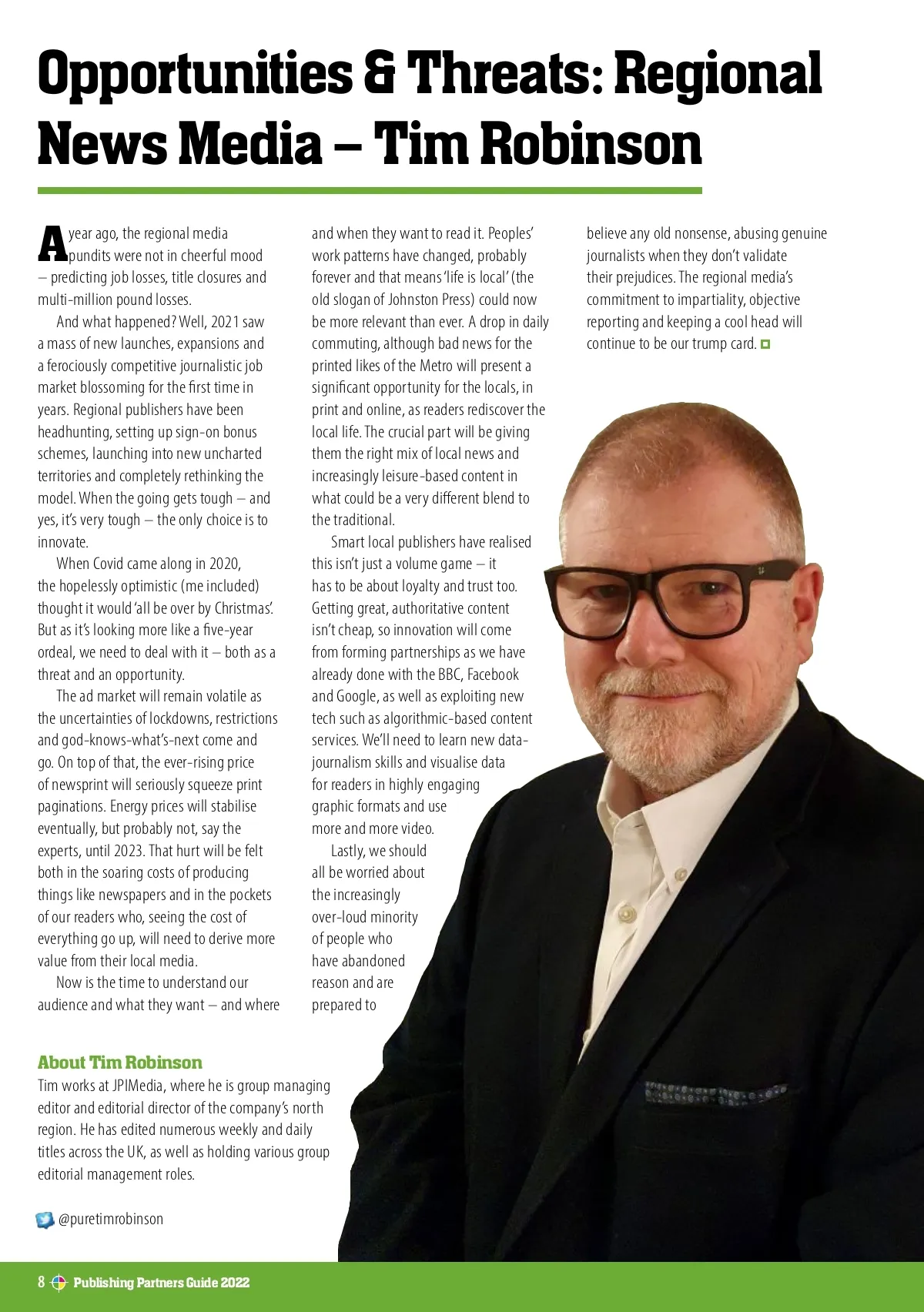 Opportunities & Threats: Regional News Media – Tim Robinson

A year ago, the regional media pundits were not in cheerful mood – predicting job losses, title closures and multi-million pound losses.

And what happened? Well, 2021 saw a mass of new launches, expansions and a ferociously competitive journalistic job market blossoming for the first time in years. Regional publishers have been headhunting, setting up sign-on bonus schemes, launching into new uncharted territories and completely rethinking the model. When the going gets tough – and yes, it's very tough – the only choice is to innovate.

When Covid came along in 2020, the hopelessly optimistic (me included) thought it would 'all be over by Christmas'. But as it's looking more like a five-year ordeal, we need to deal with it – both as a threat and an opportunity.

The ad market will remain volatile as the uncertainties of lockdowns, restrictions and god-knows-what's-next come and go. On top of that, the ever-rising price of newsprint will seriously squeeze print paginations. Energy prices will stabilise eventually, but probably not, say the experts, until 2023. That hurt will be felt both in the soaring costs of producing things like newspapers and in the pockets of our readers who, seeing the cost of everything go up, will need to derive more value from their local media.

Now is the time to understand our audience and what they want – and where and when they want to read it. Peoples' work patterns have changed, probably forever and that means 'life is local' (the old slogan of Johnston Press) could now be more relevant than ever. A drop in daily commuting, although bad news for the printed likes of the Metro will present a significant opportunity for the locals, in print and online, as readers rediscover the local life. The crucial part will be giving them the right mix of local news and increasingly leisure-based content in what could be a very different blend to the traditional.

Smart local publishers have realised this isn't just a volume game – it has to be about loyalty and trust too. Getting great, authoritative content isn't cheap, so innovation will come from forming partnerships as we have already done with the BBC, Facebook and Google, as well as exploiting new tech such as algorithmic-based content services. We'll need to learn new data-journalism skills and visualise data for readers in highly engaging graphic formats and use more and more video.

Lastly, we should all be worried about the increasingly over-loud minority of people who have abandoned reason and are prepared to believe any old nonsense, abusing genuine journalists when they don't validate their prejudices. The regional media's commitment to impartiality, objective reporting and keeping a cool head will continue to be our trump card.

About Tim Robinson
Tim works at JPIMedia, where he is group managing editor and editorial director of the company's north region. He has edited numerous weekly and daily titles across the UK, as well as holding various group editorial management roles.

@puretimrobinson

8 Publishing Partners Guide 2022